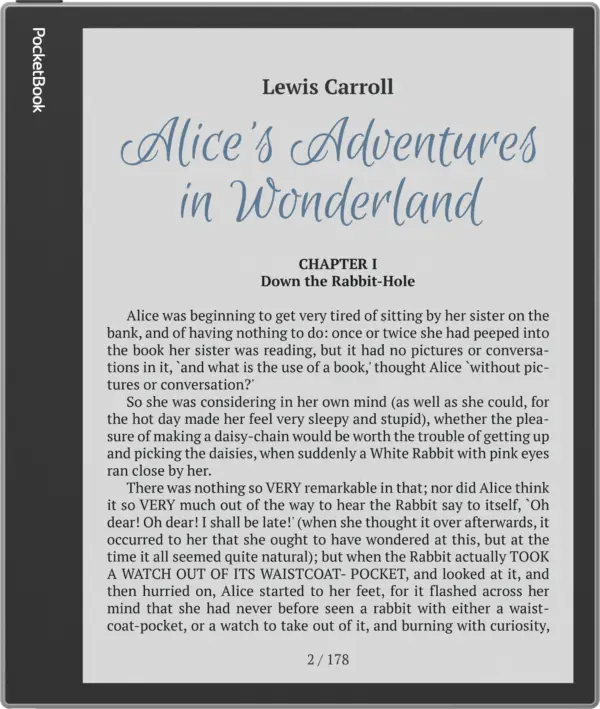 PocketBook

Lewis Carroll

Alice's Adventures in Wonderland

CHAPTER I
Down the Rabbit-Hole

Alice was beginning to get very tired of sitting by her sister on the bank, and of having nothing to do: once or twice she had peeped into the book her sister was reading, but it had no pictures or conversations in it, `and what is the use of a book,' thought Alice `without pictures or conversation?'

So she was considering in her own mind (as well as she could, for the hot day made her feel very sleepy and stupid), whether the pleasure of making a daisy-chain would be worth the trouble of getting up and picking the daisies, when suddenly a White Rabbit with pink eyes ran close by her.

There was nothing so VERY remarkable in that; nor did Alice think it so VERY much out of the way to hear the Rabbit say to itself, `Oh dear! Oh dear! I shall be late!' (when she thought it over afterwards, it occurred to her that she ought to have wondered at this, but at the time it all seemed quite natural); but when the Rabbit actually TOOK A WATCH OUT OF ITS WAISTCOAT- POCKET, and looked at it, and then hurried on, Alice started to her feet, for it flashed across her mind that she had never before seen a rabbit with either a waistcoat-pocket, or a watch to take out of it, and burning with curiosity,

2 / 178